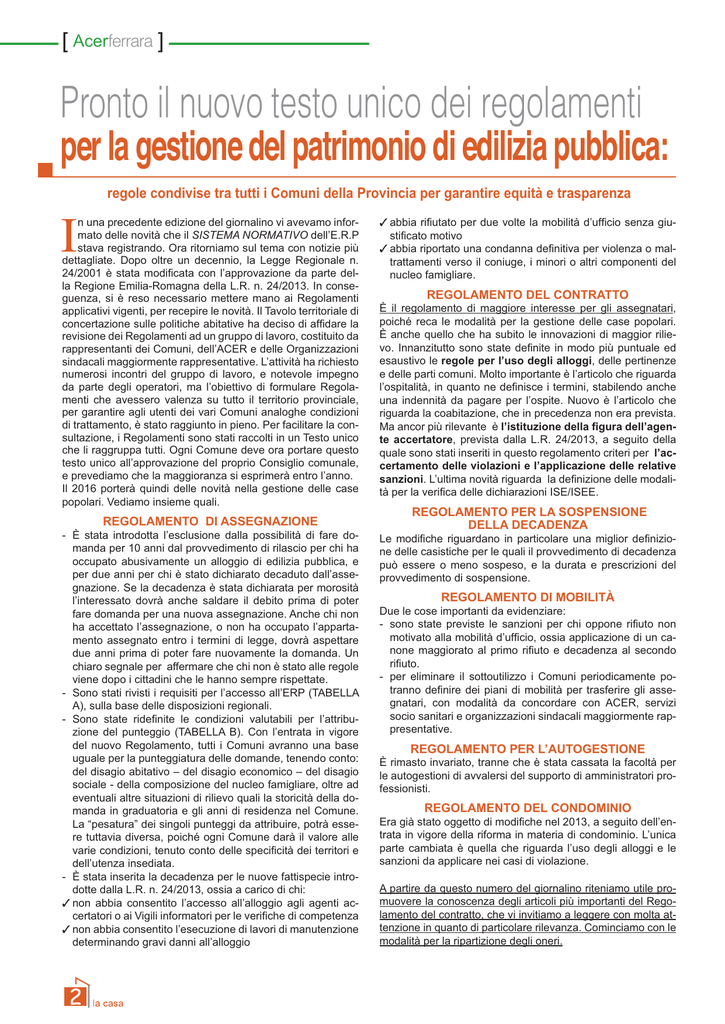 [ Acerferrara ]

Pronto il nuovo testo unico dei regolamenti
per la gestione del patrimonio di edilizia pubblica:

regole condivise tra tutti i Comuni della Provincia per garantire equità e trasparenza

In una precedente edizione del giornalino vi avevamo informato delle novità che il SISTEMA NORMATIVO dell'E.R.P stava registrando. Ora ritorniamo sul tema con notizie più dettagliate. Dopo oltre un decennio, la Legge Regionale n. 24/2001 è stata modificata con l'approvazione da parte della Regione Emilia-Romagna della L.R. n. 24/2013. In conseguenza, si è reso necessario mettere mano ai Regolamenti applicativi vigenti, per recepire le novità. Il Tavolo territoriale di concertazione sulle politiche abitative ha deciso di affidare la revisione dei Regolamenti ad un gruppo di lavoro, costituito da rappresentanti dei Comuni, dell'ACER e delle Organizzazioni sindacali maggiormente rappresentative. L'attività ha richiesto numerosi incontri del gruppo di lavoro, e notevole impegno da parte degli operatori, ma l'obiettivo di formulare Regolamenti che avessero valenza su tutto il territorio provinciale, per garantire agli utenti dei vari Comuni analoghe condizioni di trattamento, è stato raggiunto in pieno. Per facilitare la consultazione, i Regolamenti sono stati raccolti in un Testo unico che li raggruppa tutti. Ogni Comune deve ora portare questo testo unico all'approvazione del proprio Consiglio comunale, e prevediamo che la maggioranza si esprimerà entro l'anno.
Il 2016 porterà quindi delle novità nella gestione delle case popolari. Vediamo insieme quali.

REGOLAMENTO DI ASSEGNAZIONE
- È stata introdotta l'esclusione dalla possibilità di fare domanda per 10 anni dal provvedimento di rilascio per chi ha occupato abusivamente un alloggio di edilizia pubblica, e per due anni per chi è stato dichiarato decaduto dall'assegnazione. Se la decadenza è stata dichiarata per morosità l'interessato dovrà anche saldare il debito prima di poter fare domanda per una nuova assegnazione. Anche chi non ha accettato l'assegnazione, o non ha occupato l'appartamento assegnato entro i termini di legge, dovrà aspettare due anni prima di poter fare nuovamente la domanda. Un chiaro segnale per affermare che chi non è stato alle regole viene dopo i cittadini che le hanno sempre rispettate.
- Sono stati rivisti i requisiti per l'accesso all'ERP (TABELLA A), sulla base delle disposizioni regionali.
- Sono state ridefinite le condizioni valutabili per l'attribuzione del punteggio (TABELLA B). Con l'entrata in vigore del nuovo Regolamento, tutti i Comuni avranno una base uguale per la punteggiatura delle domande, tenendo conto: del disagio abitativo – del disagio economico – del disagio sociale - della composizione del nucleo famigliare, oltre ad eventuali altre situazioni di rilievo quali la storicità della domanda in graduatoria e gli anni di residenza nel Comune. La "pesatura" dei singoli punteggi da attribuire, potrà essere tuttavia diversa, poiché ogni Comune darà il valore alle varie condizioni, tenuto conto delle specificità dei territori e dell'utenza insediata.
- È stata inserita la decadenza per le nuove fattispecie introdotte dalla L.R. n. 24/2013, ossia a carico di chi:
✓ non abbia consentito l'accesso all'alloggio agli agenti accertatori o ai Vigili informatori per le verifiche di competenza
✓ non abbia consentito l'esecuzione di lavori di manutenzione determinando gravi danni all'alloggio
✓ abbia rifiutato per due volte la mobilità d'ufficio senza giustificato motivo
✓ abbia riportato una condanna definitiva per violenza o maltrattamenti verso il coniuge, i minori o altri componenti del nucleo famigliare.

REGOLAMENTO DEL CONTRATTO
È il regolamento di maggiore interesse per gli assegnatari, poiché reca le modalità per la gestione delle case popolari. È anche quello che ha subito le innovazioni di maggior rilievo. Innanzitutto sono state definite in modo più puntuale ed esaustivo le regole per l'uso degli alloggi, delle pertinenze e delle parti comuni. Molto importante è l'articolo che riguarda l'ospitalità, in quanto ne definisce i termini, stabilendo anche una indennità da pagare per l'ospite. Nuovo è l'articolo che riguarda la coabitazione, che in precedenza non era prevista. Ma ancor più rilevante è l'istituzione della figura dell'agente accertatore, prevista dalla L.R. 24/2013, a seguito della quale sono stati inseriti in questo regolamento criteri per l'accertamento delle violazioni e l'applicazione delle relative sanzioni. L'ultima novità riguarda la definizione delle modalità per la verifica delle dichiarazioni ISE/ISEE.

REGOLAMENTO PER LA SOSPENSIONE DELLA DECADENZA
Le modifiche riguardano in particolare una miglior definizione delle casistiche per le quali il provvedimento di decadenza può essere o meno sospeso, e la durata e prescrizioni del provvedimento di sospensione.

REGOLAMENTO DI MOBILITÀ
Due le cose importanti da evidenziare:
- sono state previste le sanzioni per chi oppone rifiuto non motivato alla mobilità d'ufficio, ossia applicazione di un canone maggiorato al primo rifiuto e decadenza al secondo rifiuto.
- per eliminare il sottoutilizzo i Comuni periodicamente potranno definire dei piani di mobilità per trasferire gli assegnatari, con modalità da concordare con ACER, servizi socio sanitari e organizzazioni sindacali maggiormente rappresentative.

REGOLAMENTO PER L'AUTOGESTIONE
È rimasto invariato, tranne che è stata cassata la facoltà per le autogestioni di avvalersi del supporto di amministratori professionisti.

REGOLAMENTO DEL CONDOMINIO
Era già stato oggetto di modifiche nel 2013, a seguito dell'entrata in vigore della riforma in materia di condominio. L'unica parte cambiata è quella che riguarda l'uso degli alloggi e le sanzioni da applicare nei casi di violazione.

A partire da questo numero del giornalino riteniamo utile promuovere la conoscenza degli articoli più importanti del Regolamento del contratto, che vi invitiamo a leggere con molta attenzione in quanto di particolare rilevanza. Cominciamo con le modalità per la ripartizione degli oneri.

2 la casa